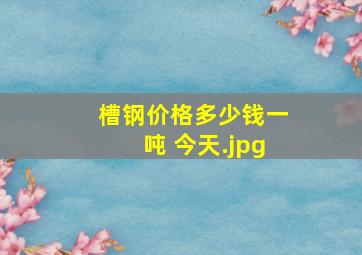 槽钢价格多少钱一吨 今天.jpg